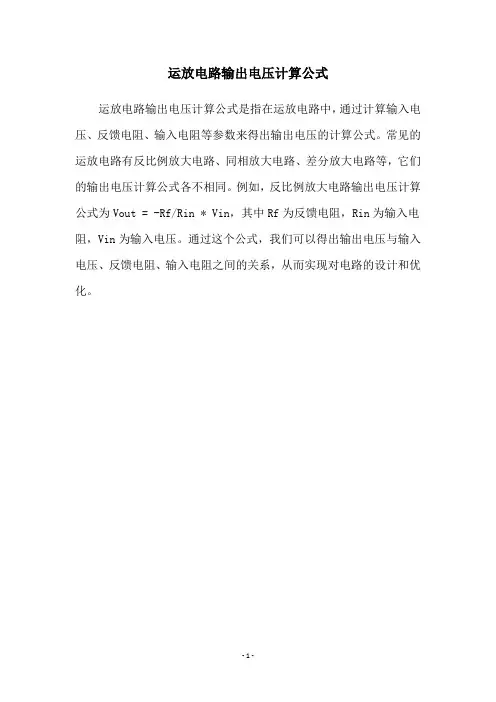 运放电路输出电压计算公式

运放电路输出电压计算公式是指在运放电路中，通过计算输入电压、反馈电阻、输入电阻等参数来得出输出电压的计算公式。常见的运放电路有反比例放大电路、同相放大电路、差分放大电路等，它们的输出电压计算公式各不相同。例如，反比例放大电路输出电压计算公式为 Vout = -Rf/Rin * Vin，其中 Rf 为反馈电阻，Rin 为输入电阻，Vin 为输入电压。通过这个公式，我们可以得出输出电压与输入电压、反馈电阻、输入电阻之间的关系，从而实现对电路的设计和优化。

- 1 -